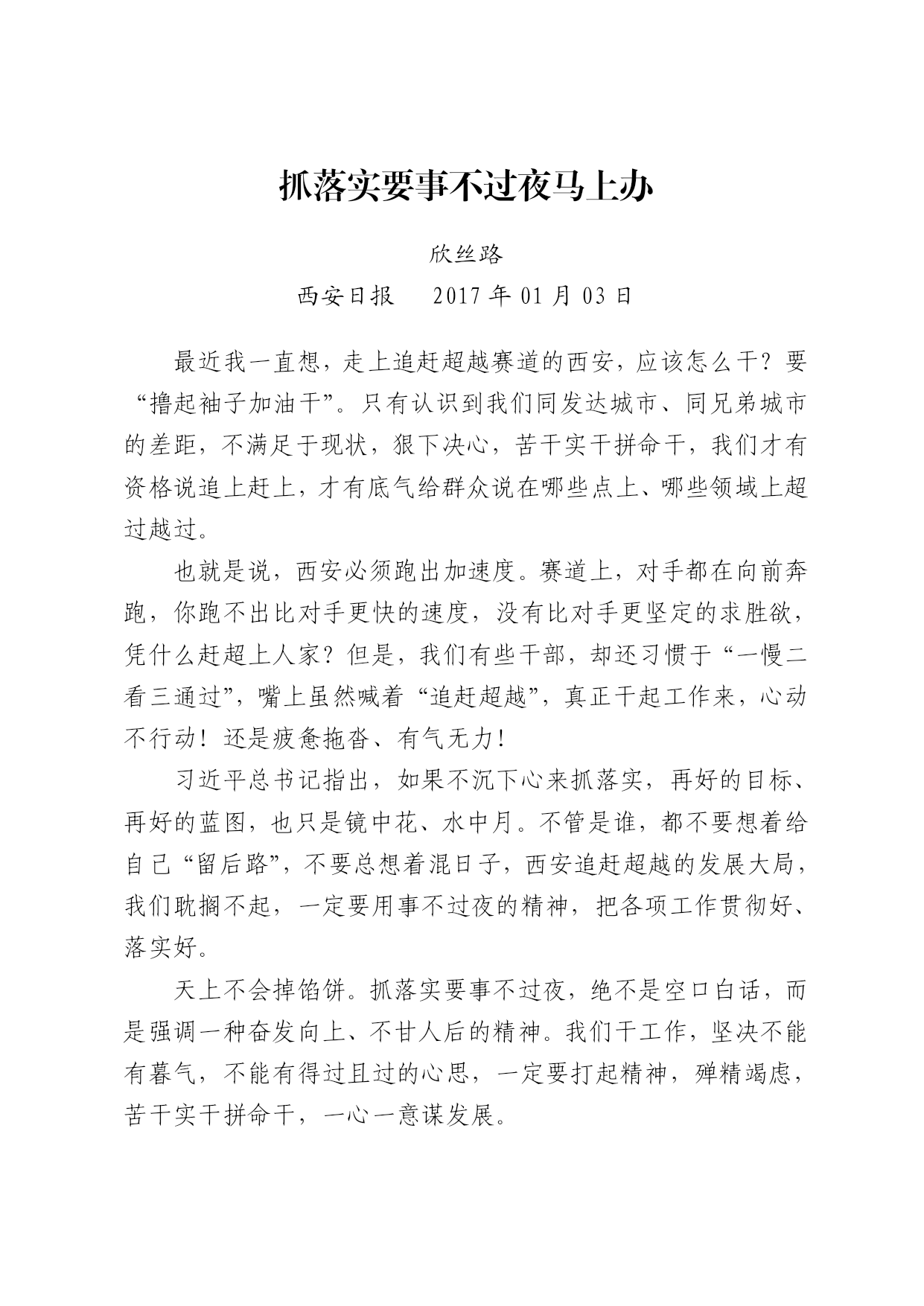 抓落实要事不过夜马上办

欣丝路

西安日报　2017年01月03日

最近我一直想，走上追赶超越赛道的西安，应该怎么干？要“撸起袖子加油干”。只有认识到我们同发达城市、同兄弟城市的差距，不满足于现状，狠下决心，苦干实干拼命干，我们才有资格说追上赶上，才有底气给群众说在哪些点上、哪些领域上超过越过。

也就是说，西安必须跑出加速度。赛道上，对手都在向前奔跑，你跑不出比对手更快的速度，没有比对手更坚定的求胜欲，凭什么赶超上人家？但是，我们有些干部，却还习惯于“一慢二看三通过”，嘴上虽然喊着“追赶超越”，真正干起工作来，心动不行动！还是疲惫拖沓、有气无力！

习近平总书记指出，如果不沉下心来抓落实，再好的目标、再好的蓝图，也只是镜中花、水中月。不管是谁，都不要想着给自己“留后路”，不要总想着混日子，西安追赶超越的发展大局，我们耽搁不起，一定要用事不过夜的精神，把各项工作贯彻好、落实好。

天上不会掉馅饼。抓落实要事不过夜，绝不是空口白话，而是强调一种奋发向上、不甘人后的精神。我们干工作，坚决不能有暮气，不能有得过且过的心思，一定要打起精神，殚精竭虑，苦干实干拼命干，一心一意谋发展。